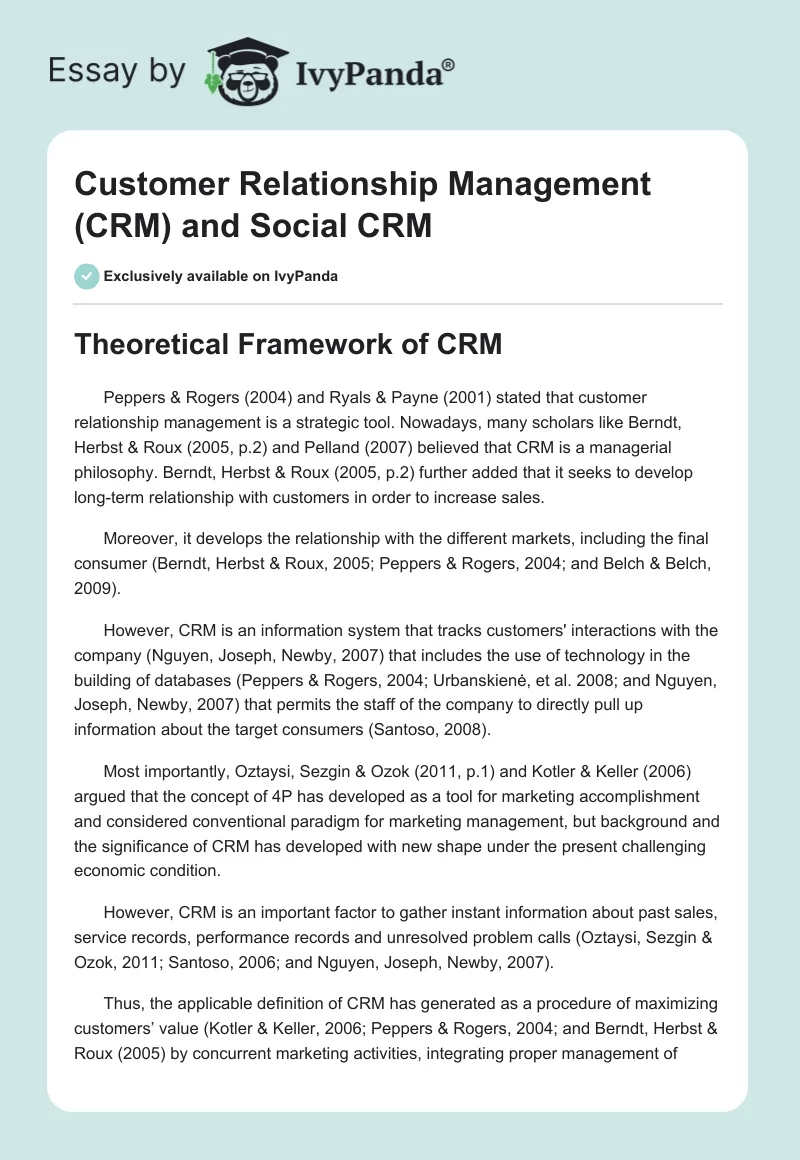 Essay by IvyPanda®

Customer Relationship Management (CRM) and Social CRM

Exclusively available on IvyPanda

Theoretical Framework of CRM

Peppers & Rogers (2004) and Ryals & Payne (2001) stated that customer relationship management is a strategic tool. Nowadays, many scholars like Berndt, Herbst & Roux (2005, p.2) and Pelland (2007) believed that CRM is a managerial philosophy. Berndt, Herbst & Roux (2005, p.2) further added that it seeks to develop long-term relationship with customers in order to increase sales.

Moreover, it develops the relationship with the different markets, including the final consumer (Berndt, Herbst & Roux, 2005; Peppers & Rogers, 2004; and Belch & Belch, 2009).

However, CRM is an information system that tracks customers' interactions with the company (Nguyen, Joseph, Newby, 2007) that includes the use of technology in the building of databases (Peppers & Rogers, 2004; Urbanskienė, et al. 2008; and Nguyen, Joseph, Newby, 2007) that permits the staff of the company to directly pull up information about the target consumers (Santoso, 2008).

Most importantly, Oztaysi, Sezgin & Ozok (2011, p.1) and Kotler & Keller (2006) argued that the concept of 4P has developed as a tool for marketing accomplishment and considered conventional paradigm for marketing management, but background and the significance of CRM has developed with new shape under the present challenging economic condition.

However, CRM is an important factor to gather instant information about past sales, service records, performance records and unresolved problem calls (Oztaysi, Sezgin & Ozok, 2011; Santoso, 2006; and Nguyen, Joseph, Newby, 2007).

Thus, the applicable definition of CRM has generated as a procedure of maximizing customers' value (Kotler & Keller, 2006; Peppers & Rogers, 2004; and Berndt, Herbst & Roux (2005) by concurrent marketing activities, integrating proper management of